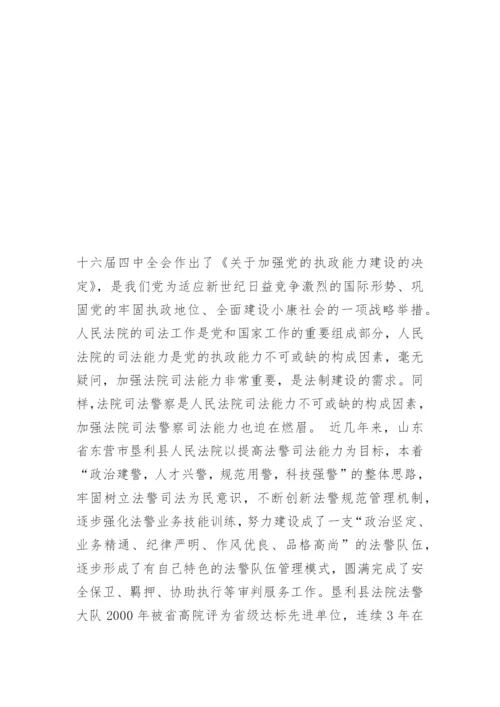 十六届四中全会作出了《关于加强党的执政能力建设的决定》，是我们党为适应新世纪日益竞争激烈的国际形势、巩固党的牢固执政地位、全面建设小康社会的一项战略举措。人民法院的司法工作是党和国家工作的重要组成部分，人民法院的司法能力是党的执政能力不可或缺的构成因素，毫无疑问，加强法院司法能力非常重要，是法制建设的需求。同样,法院司法警察是人民法院司法能力不可或缺的构成因素，加强法院司法警察司法能力也迫在燃眉。 近几年来，山东省东营市垦利县人民法院以提高法警司法能力为目标，本着“政治建警，人才兴警，规范用警，科技强警”的整体思路，牢固树立法警司法为民意识，不断创新法警规范管理机制，逐步强化法警业务技能训练，努力建设成了一支“政治坚定、业务精通、纪律严明、作风优良、品格高尚”的法警队伍，逐步形成了有自己特色的法警队伍管理模式，圆满完成了安全保卫、羁押、协助执行等审判服务工作。垦利县法院法警大队 2000 年被省高院评为省级达标先进单位，连续 3 年在